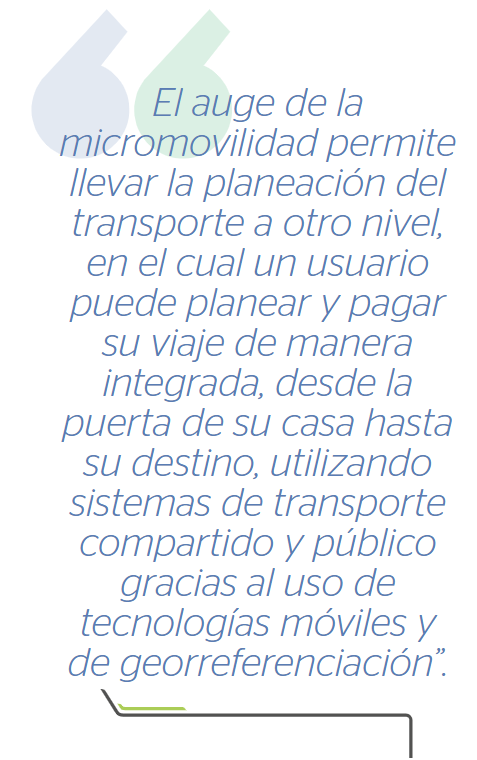 El auge de la micromovilidad permite llevar la planeación del transporte a otro nivel, en el cual un usuario puede planear y pagar su viaje de manera integrada, desde la puerta de su casa hasta su destino, utilizando sistemas de transporte compartido y público gracias al uso de tecnologías móviles y de georreferenciación".